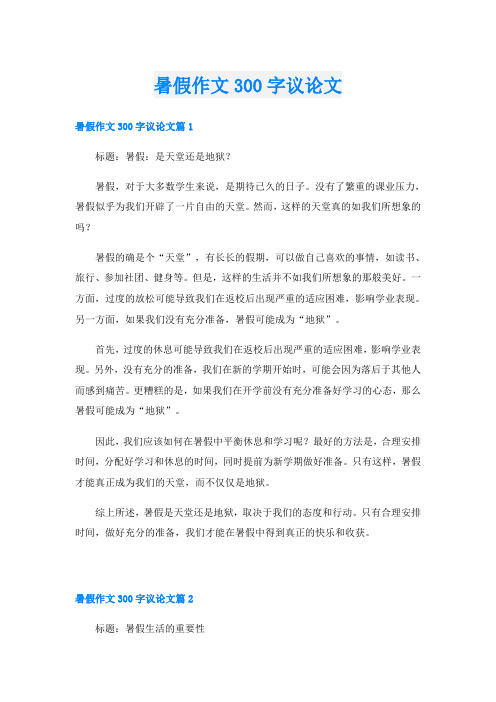 暑假作文 300 字议论文

暑假作文 300 字议论文篇 1

标题：暑假：是天堂还是地狱？

暑假，对于大多数学生来说，是期待已久的日子。没有了繁重的课业压力，暑假似乎为我们开辟了一片自由的天堂。然而，这样的天堂真的如我们所想象的吗？

暑假的确是个“天堂”，有长长的假期，可以做自己喜欢的事情，如读书、旅行、参加社团、健身等。但是，这样的生活并不如我们所想象的那般美好。一方面，过度的放松可能导致我们在返校后出现严重的适应困难，影响学业表现。另一方面，如果我们没有充分准备，暑假可能成为“地狱”。

首先，过度的休息可能导致我们在返校后出现严重的适应困难，影响学业表现。另外，没有充分的准备，我们在新的学期开始时，可能会因为落后于其他人而感到痛苦。更糟糕的是，如果我们在开学前没有充分准备好学习的心态，那么暑假可能成为“地狱”。

因此，我们应该如何在暑假中平衡休息和学习呢？最好的方法是，合理安排时间，分配好学习和休息的时间，同时提前为新学期做好准备。只有这样，暑假才能真正成为我们的天堂，而不仅仅是地狱。

综上所述，暑假是天堂还是地狱，取决于我们的态度和行动。只有合理安排时间，做好充分的准备，我们才能在暑假中得到真正的快乐和收获。

暑假作文 300 字议论文篇 2

标题：暑假生活的重要性